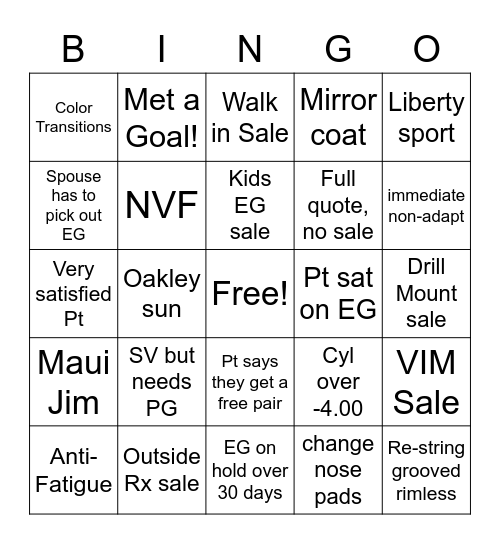 | B | I | N | G | O |
|---|---|---|---|---|
| Color Transitions | Met a Goal! | Walk in Sale | Mirror coat | Liberty sport |
| Spouse has to pick out EG | NVF | Kids EG sale | Full quote, no sale | immediate non-adapt |
| Very satisfied Pt | Oakley sun | Free! | Pt sat on EG | Drill Mount sale |
| Maui Jim | SV but needs PG | Pt says they get a free pair | Cyl over -4.00 | VIM Sale |
| Anti-Fatigue | Outside Rx sale | EG on hold over 30 days | change nose pads | Re-string grooved rimless |